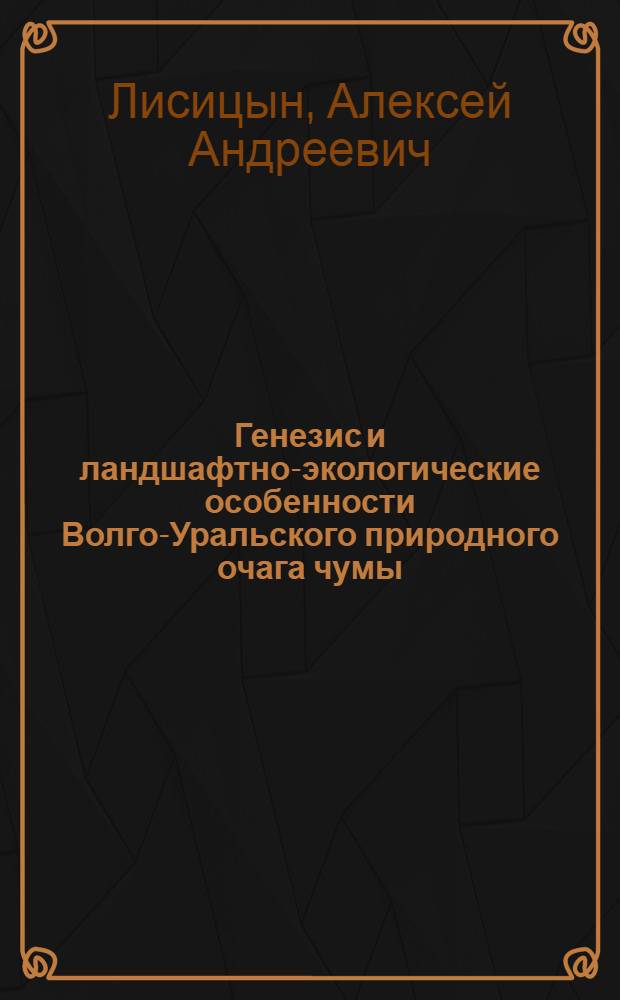 Лисицын, Алексей Андреевич

Генезис и ландшафтно-экологические особенности Волго-Уральского природного очага чумы